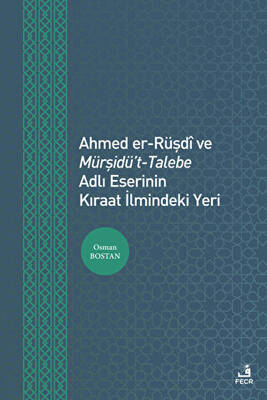 Ahmed er-Rüşdî ve
Mürşidü't-Talebe
Adlı Eserinin
Kıraat İlmindeki Yeri

Osman
BOSTAN

FECR